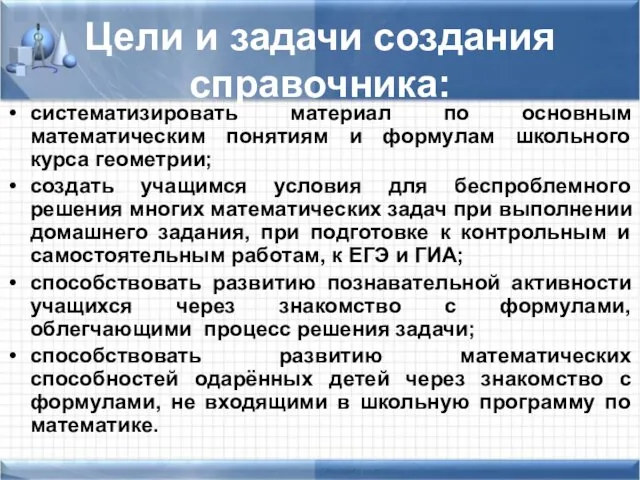 Цели и задачи создания справочника:

• систематизировать материал по основным математическим понятиям и формулам школьного курса геометрии;
• создать учащимся условия для беспроблемного решения многих математических задач при выполнении домашнего задания, при подготовке к контрольным и самостоятельным работам, к ЕГЭ и ГИА;
• способствовать развитию познавательной активности учащихся через знакомство с формулами, облегчающими процесс решения задачи;
• способствовать развитию математических способностей одарённых детей через знакомство с формулами, не входящими в школьную программу по математике.